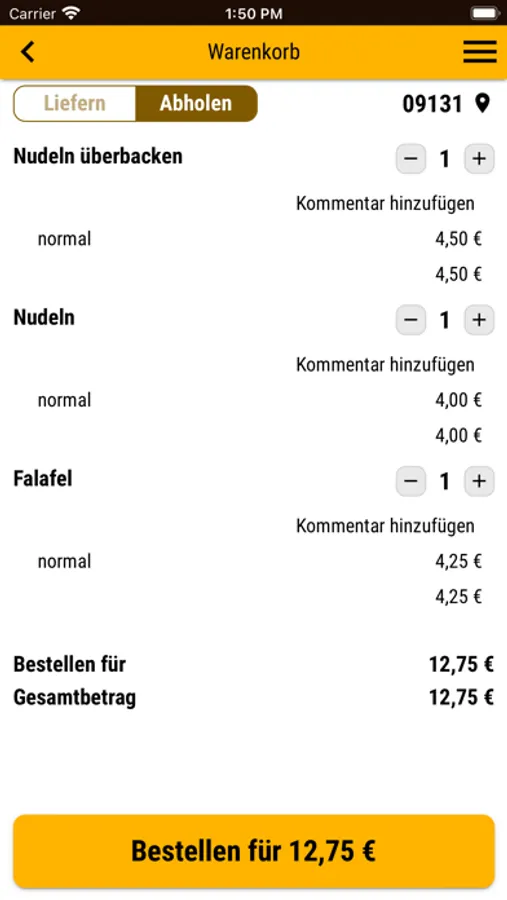 Carrier 1:50 PM

Warenkorb

Liefern Abholen 09131

Nudeln überbacken − 1 +

Kommentar hinzufügen

normal 4,50 €

4,50 €

Nudeln − 1 +

Kommentar hinzufügen

normal 4,00 €

4,00 €

Falafel − 1 +

Kommentar hinzufügen

normal 4,25 €

4,25 €

Bestellen für 12,75 €
Gesamtbetrag 12,75 €

Bestellen für 12,75 €